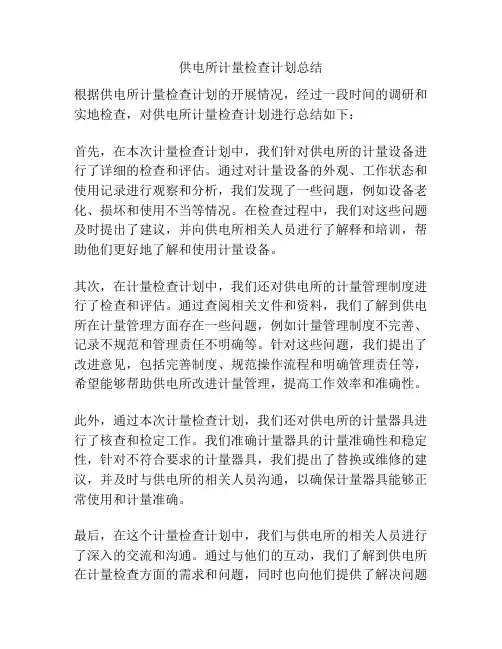 供电所计量检查计划总结

根据供电所计量检查计划的开展情况，经过一段时间的调研和实地检查，对供电所计量检查计划进行总结如下：

首先，在本次计量检查计划中，我们针对供电所的计量设备进行了详细的检查和评估。通过对计量设备的外观、工作状态和使用记录进行观察和分析，我们发现了一些问题，例如设备老化、损坏和使用不当等情况。在检查过程中，我们对这些问题及时提出了建议，并向供电所相关人员进行了解释和培训，帮助他们更好地了解和使用计量设备。

其次，在计量检查计划中，我们还对供电所的计量管理制度进行了检查和评估。通过查阅相关文件和资料，我们了解到供电所在计量管理方面存在一些问题，例如计量管理制度不完善、记录不规范和管理责任不明确等。针对这些问题，我们提出了改进意见，包括完善制度、规范操作流程和明确管理责任等，希望能够帮助供电所改进计量管理，提高工作效率和准确性。

此外，通过本次计量检查计划，我们还对供电所的计量器具进行了核查和检定工作。我们准确计量器具的计量准确性和稳定性，针对不符合要求的计量器具，我们提出了替换或维修的建议，并及时与供电所的相关人员沟通，以确保计量器具能够正常使用和计量准确。

最后，在这个计量检查计划中，我们与供电所的相关人员进行了深入的交流和沟通。通过与他们的互动，我们了解到供电所在计量检查方面的需求和问题，同时也向他们提供了解决问题